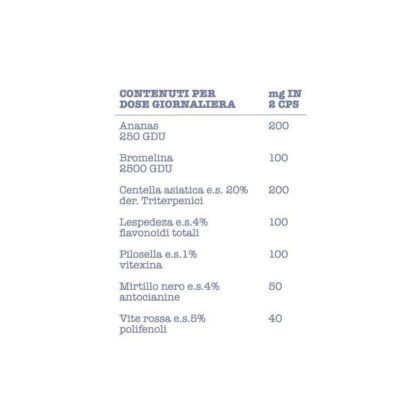 | CONTENUTI PER DOSE GIORNALIERA | mg IN 2 CPS |
|---|---|
| Ananas 250 GDU | 200 |
| Bromelina 2500 GDU | 100 |
| Centella asiatica e.s. 20% der. Triterpenici | 200 |
| Lespedeza e.s.4% flavonoidi totali | 100 |
| Pilosella e.s.1% vitexina | 100 |
| Mirtillo nero e.s.4% antocianine | 50 |
| Vite rossa e.s.5% polifenoli | 40 |